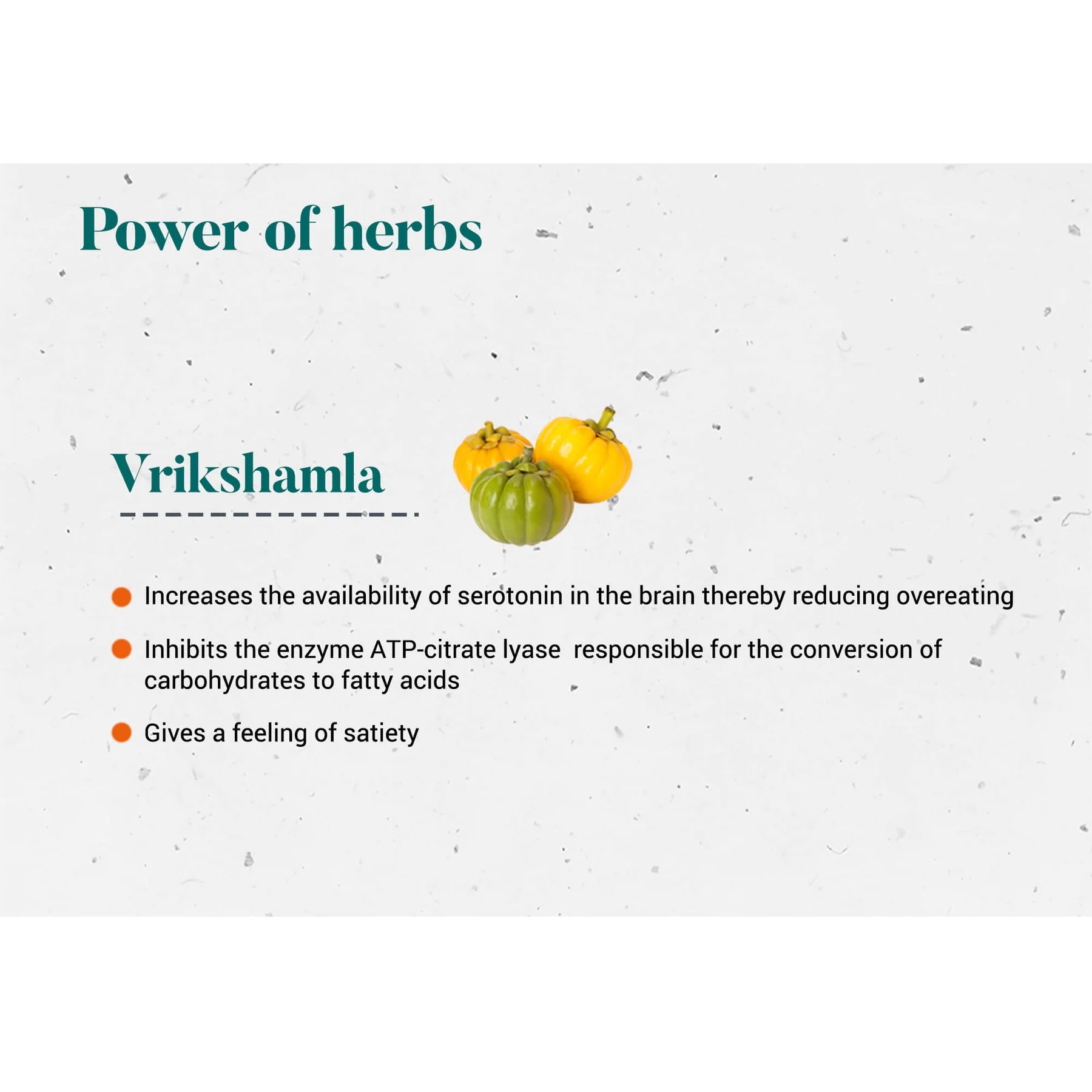 Power of herbs

Vrikshamla

• Increases the availability of serotonin in the brain thereby reducing overeating

• Inhibits the enzyme ATP-citrate lyase  responsible for the conversion of carbohydrates to fatty acids

• Gives a feeling of satiety